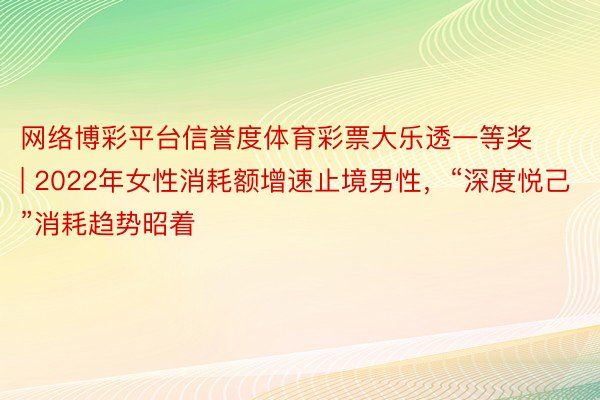 网络博彩平台信誉度体育彩票大乐透一等奖 | 2022年女性消耗额增速止境男性，“深度悦己”消耗趋势昭着